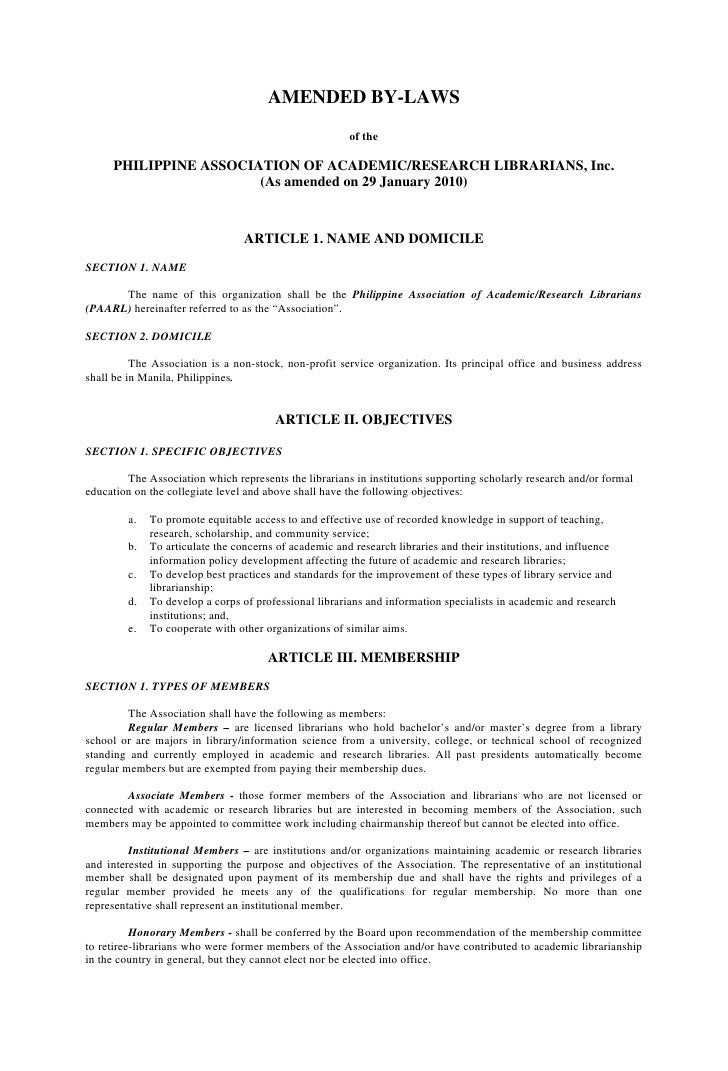 AMENDED BY-LAWS

of the

PHILIPPINE ASSOCIATION OF ACADEMIC/RESEARCH LIBRARIANS, Inc.
(As amended on 29 January 2010)

ARTICLE 1. NAME AND DOMICILE

SECTION 1. NAME

The name of this organization shall be the Philippine Association of Academic/Research Librarians (PAARL) hereinafter referred to as the "Association".

SECTION 2. DOMICILE

The Association is a non-stock, non-profit service organization. Its principal office and business address shall be in Manila, Philippines.

ARTICLE II. OBJECTIVES

SECTION 1. SPECIFIC OBJECTIVES

The Association which represents the librarians in institutions supporting scholarly research and/or formal education on the collegiate level and above shall have the following objectives:

a. To promote equitable access to and effective use of recorded knowledge in support of teaching, research, scholarship, and community service;
b. To articulate the concerns of academic and research libraries and their institutions, and influence information policy development affecting the future of academic and research libraries;
c. To develop best practices and standards for the improvement of these types of library service and librarianship;
d. To develop a corps of professional librarians and information specialists in academic and research institutions; and,
e. To cooperate with other organizations of similar aims.

ARTICLE III. MEMBERSHIP

SECTION 1. TYPES OF MEMBERS

The Association shall have the following as members:
Regular Members – are licensed librarians who hold bachelor's and/or master's degree from a library school or are majors in library/information science from a university, college, or technical school of recognized standing and currently employed in academic and research libraries. All past presidents automatically become regular members but are exempted from paying their membership dues.

Associate Members - those former members of the Association and librarians who are not licensed or connected with academic or research libraries but are interested in becoming members of the Association, such members may be appointed to committee work including chairmanship thereof but cannot be elected into office.

Institutional Members – are institutions and/or organizations maintaining academic or research libraries and interested in supporting the purpose and objectives of the Association. The representative of an institutional member shall be designated upon payment of its membership due and shall have the rights and privileges of a regular member provided he meets any of the qualifications for regular membership. No more than one representative shall represent an institutional member.

Honorary Members - shall be conferred by the Board upon recommendation of the membership committee to retiree-librarians who were former members of the Association and/or have contributed to academic librarianship in the country in general, but they cannot elect nor be elected into office.